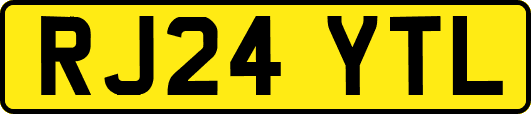 RJ24 YTL